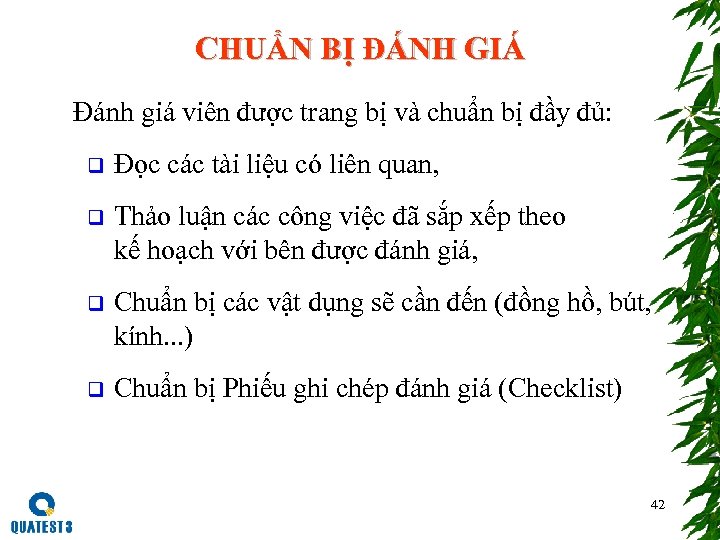 CHUẨN BỊ ĐÁNH GIÁ

Đánh giá viên được trang bị và chuẩn bị đầy đủ:

❑ Đọc các tài liệu có liên quan,

❑ Thảo luận các công việc đã sắp xếp theo kế hoạch với bên được đánh giá,

❑ Chuẩn bị các vật dụng sẽ cần đến (đồng hồ, bút, kính...)

❑ Chuẩn bị Phiếu ghi chép đánh giá (Checklist)

QUATEST 3

42